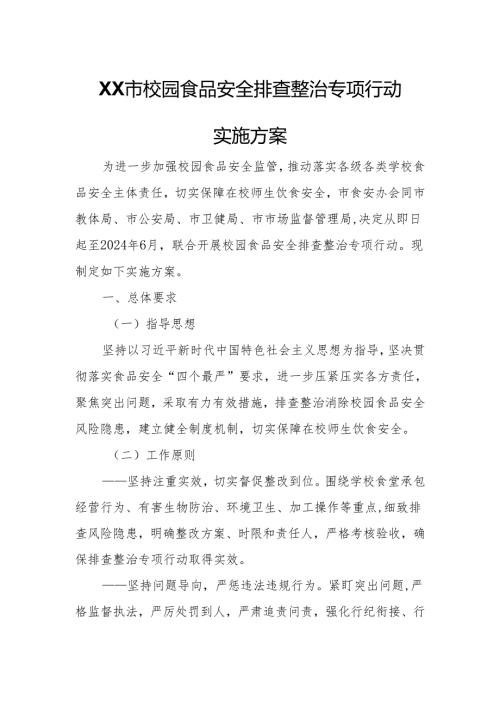 XX市校园食品安全排查整治专项行动

实施方案

为进一步加强校园食品安全监管，推动落实各级各类学校食品安全主体责任，切实保障在校师生饮食安全，市食安办会同市教体局、市公安局、市卫健局、市市场监督管理局，决定从即日起至2024年6月，联合开展校园食品安全排查整治专项行动。现制定如下实施方案。

一、总体要求

（一）指导思想

坚持以习近平新时代中国特色社会主义思想为指导，坚决贯彻落实食品安全“四个最严”要求，进一步压紧压实各方责任，聚焦突出问题，采取有力有效措施，排查整治消除校园食品安全风险隐患，建立健全制度机制，切实保障在校师生饮食安全。

（二）工作原则

——坚持注重实效，切实督促整改到位。围绕学校食堂承包经营行为、有害生物防治、环境卫生、加工操作等重点，细致排查风险隐患，明确整改方案、时限和责任人，严格考核验收，确保排查整治专项行动取得实效。

——坚持问题导向，严惩违法违规行为。紧盯突出问题，严格监督执法，严厉处罚到人，严肃追责问责，强化行纪衔接、行